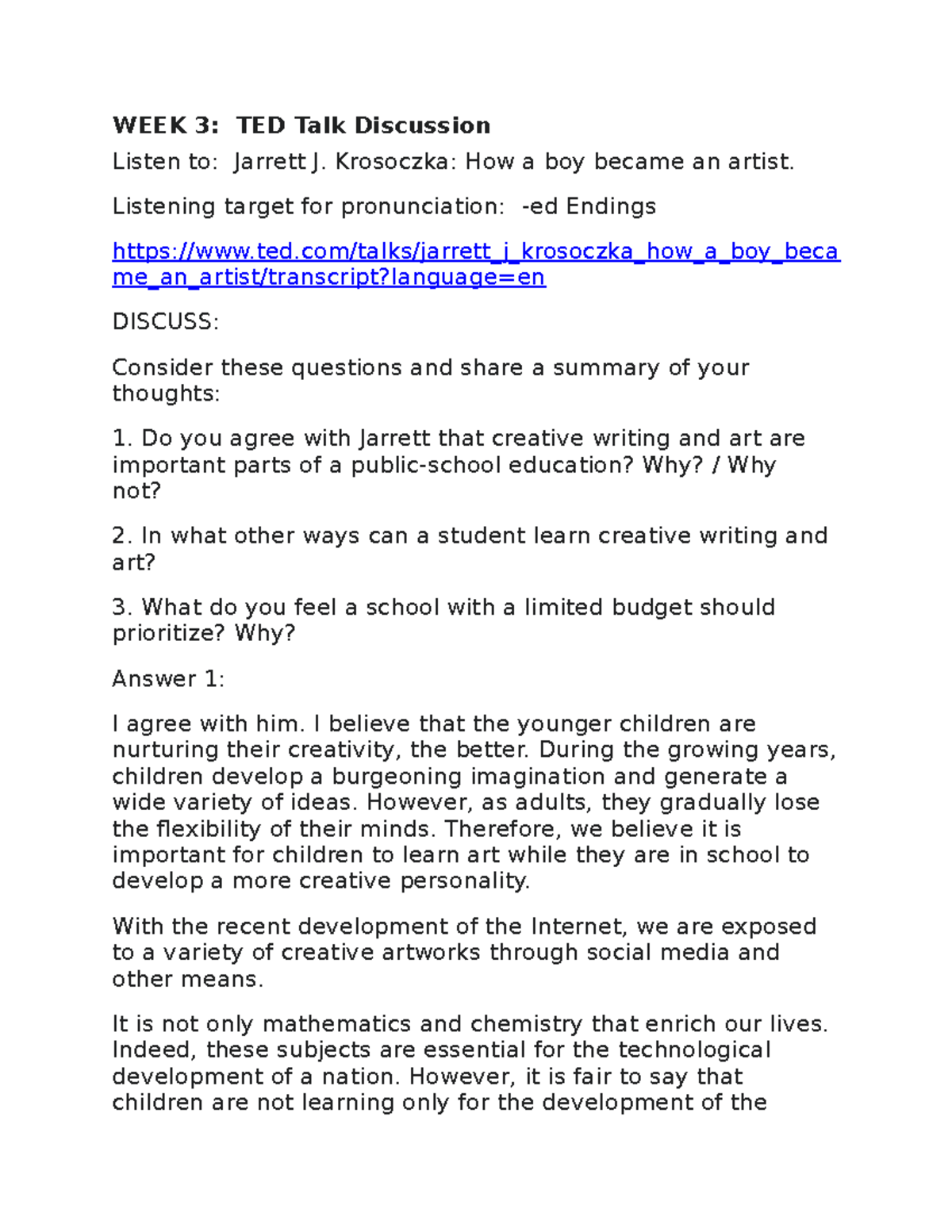 WEEK 3: TED Talk Discussion

Listen to: Jarrett J. Krosoczka: How a boy became an artist.

Listening target for pronunciation: -ed Endings

https://www.ted.com/talks/jarrett_j_krosoczka_how_a_boy_became_an_artist/transcript?language=en

DISCUSS:

Consider these questions and share a summary of your thoughts:

1. Do you agree with Jarrett that creative writing and art are important parts of a public-school education? Why? / Why not?

2. In what other ways can a student learn creative writing and art?

3. What do you feel a school with a limited budget should prioritize? Why?

Answer 1:

I agree with him. I believe that the younger children are nurturing their creativity, the better. During the growing years, children develop a burgeoning imagination and generate a wide variety of ideas. However, as adults, they gradually lose the flexibility of their minds. Therefore, we believe it is important for children to learn art while they are in school to develop a more creative personality.

With the recent development of the Internet, we are exposed to a variety of creative artworks through social media and other means.

It is not only mathematics and chemistry that enrich our lives. Indeed, these subjects are essential for the technological development of a nation. However, it is fair to say that children are not learning only for the development of the